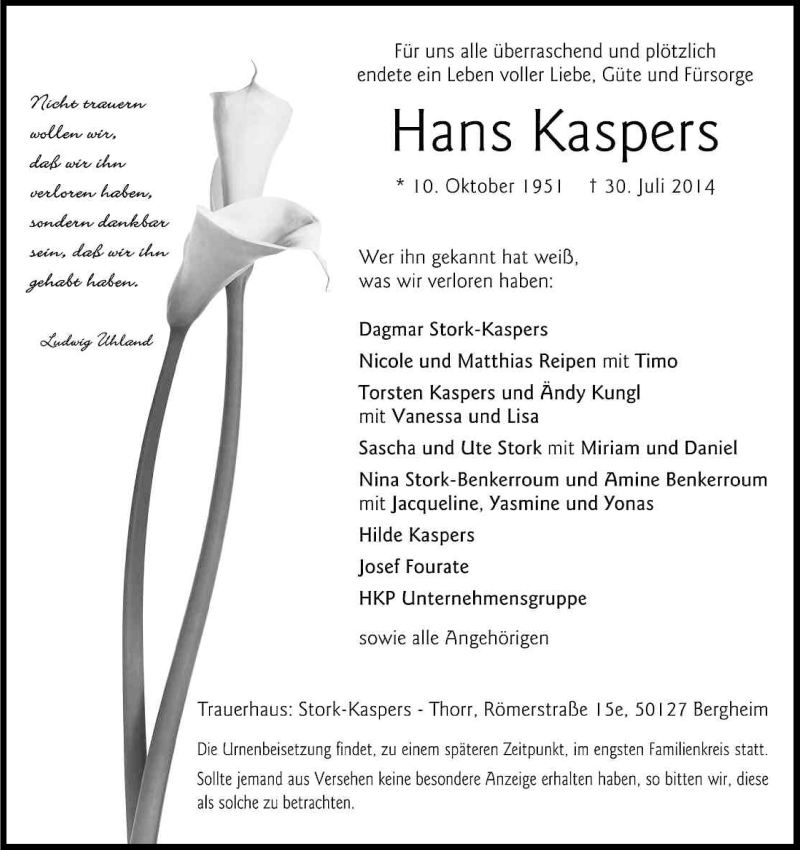 Nicht trauern wollen wir, daß wir ihn verloren haben, sondern dankbar sein, daß wir ihn gehabt haben.

Ludwig Uhland

Für uns alle überraschend und plötzlich endete ein Leben voller Liebe, Güte und Fürsorge

Hans Kaspers

* 10. Oktober 1951 † 30. Juli 2014

Wer ihn gekannt hat weiß, was wir verloren haben:

Dagmar Stork-Kaspers
Nicole und Matthias Reipen mit Timo
Torsten Kaspers und Ändy Kungl mit Vanessa und Lisa
Sascha und Ute Stork mit Miriam und Daniel
Nina Stork-Benkerroum und Amine Benkerroum mit Jacqueline, Yasmine und Yonas
Hilde Kaspers
Josef Fourate
HKP Unternehmensgruppe

sowie alle Angehörigen

Trauerhaus: Stork-Kaspers - Thorr, Römerstraße 15e, 50127 Bergheim

Die Urnenbeisetzung findet, zu einem späteren Zeitpunkt, im engsten Familienkreis statt. Sollte jemand aus Versehen keine besondere Anzeige erhalten haben, so bitten wir, diese als solche zu betrachten.